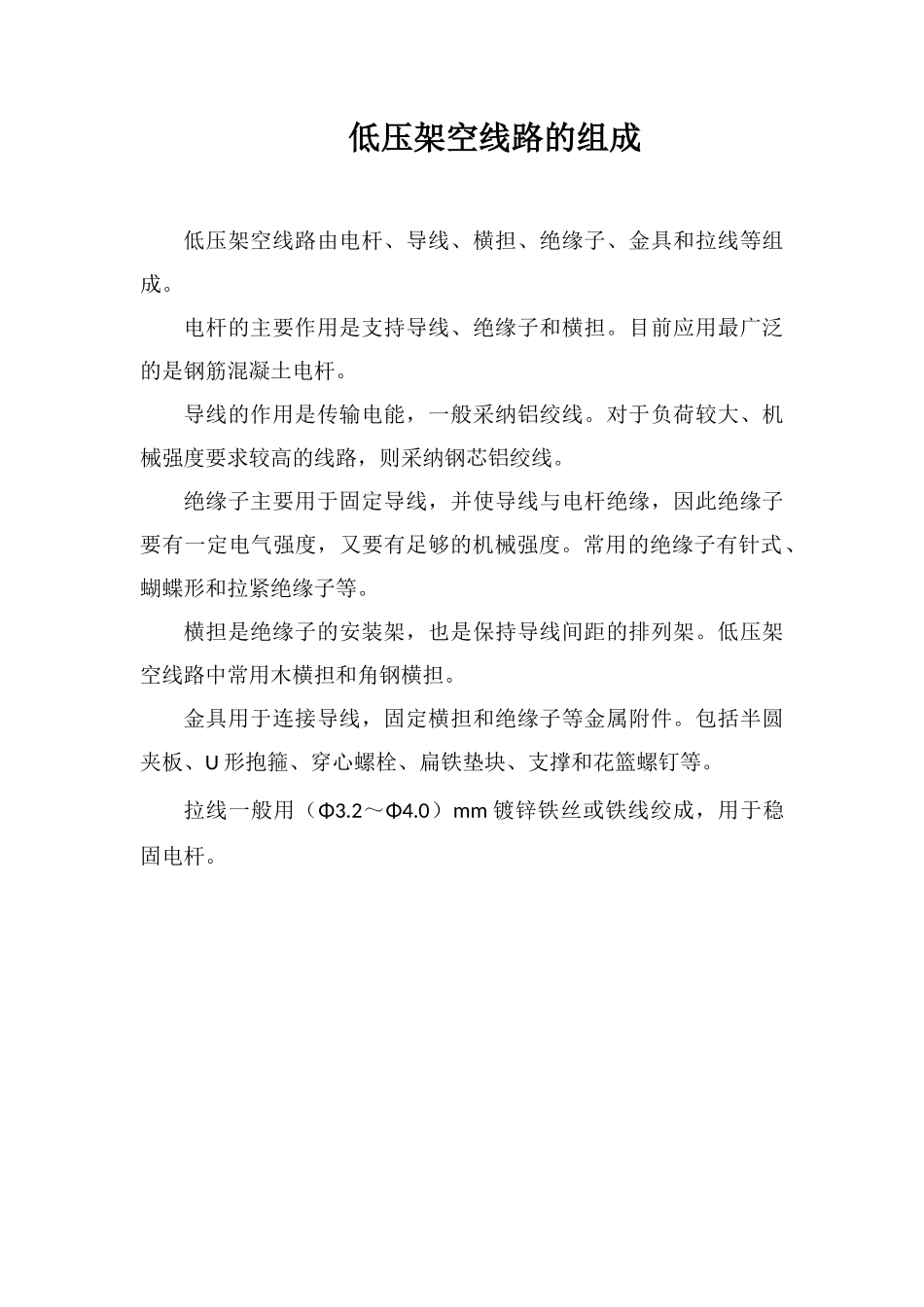 低压架空线路的组成

低压架空线路由电杆、导线、横担、绝缘子、金具和拉线等组成。

电杆的主要作用是支持导线、绝缘子和横担。目前应用最广泛的是钢筋混凝土电杆。

导线的作用是传输电能，一般采纳铝绞线。对于负荷较大、机械强度要求较高的线路，则采纳钢芯铝绞线。

绝缘子主要用于固定导线，并使导线与电杆绝缘，因此绝缘子要有一定电气强度，又要有足够的机械强度。常用的绝缘子有针式、蝴蝶形和拉紧绝缘子等。

横担是绝缘子的安装架，也是保持导线间距的排列架。低压架空线路中常用木横担和角钢横担。

金具用于连接导线，固定横担和绝缘子等金属附件。包括半圆夹板、U形抱箍、穿心螺栓、扁铁垫块、支撑和花篮螺钉等。

拉线一般用（Φ3.2～Φ4.0）mm镀锌铁丝或铁线绞成，用于稳固电杆。